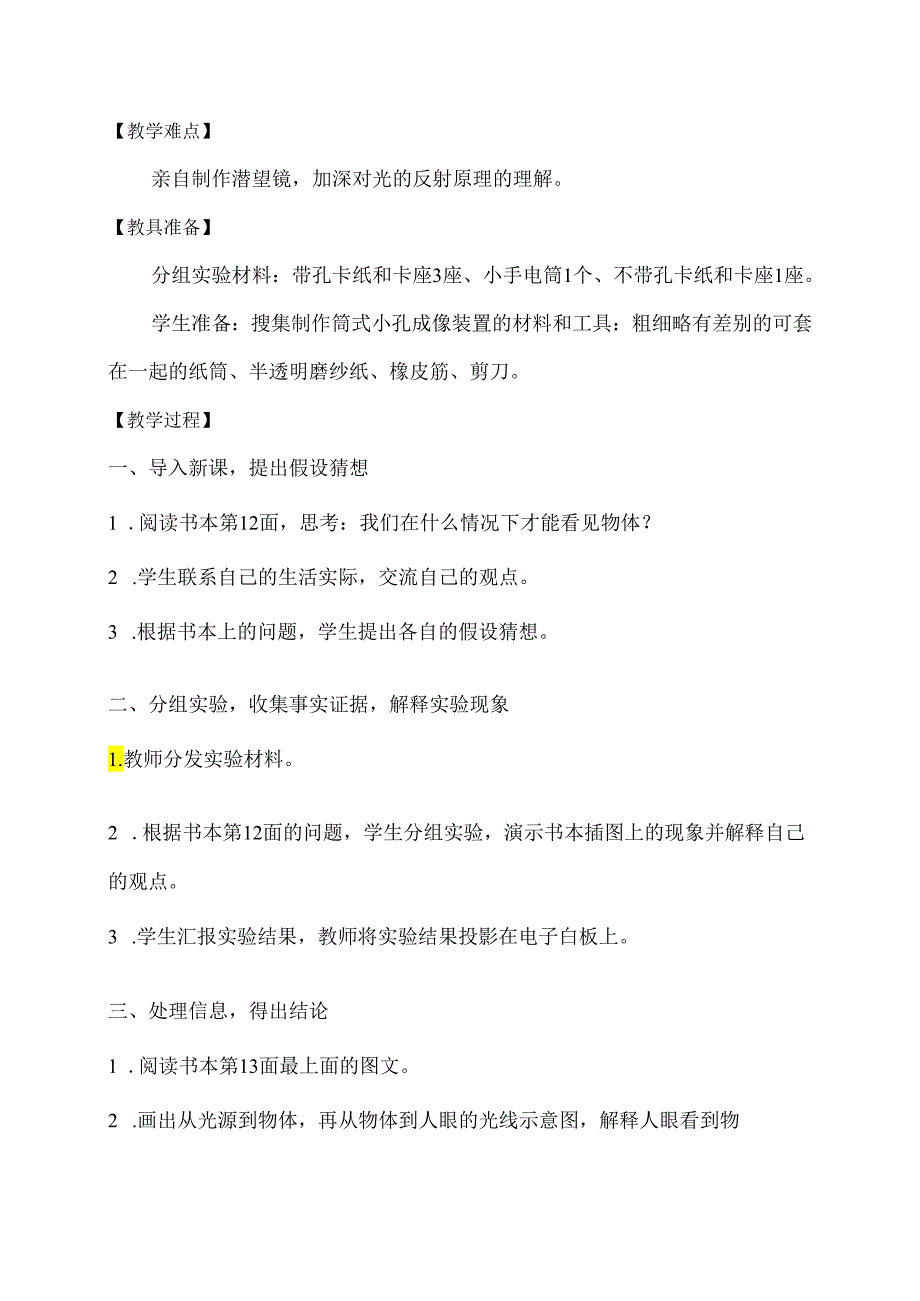 【教学难点】

亲自制作潜望镜，加深对光的反射原理的理解。

【教具准备】

分组实验材料：带孔卡纸和卡座3座、小手电筒1个、不带孔卡纸和卡座1座。

学生准备：搜集制作筒式小孔成像装置的材料和工具：粗细略有差别的可套在一起的纸筒、半透明磨纱纸、橡皮筋、剪刀。

【教学过程】

一、导入新课，提出假设猜想

1 .阅读书本第12面，思考：我们在什么情况下才能看见物体？

2 .学生联系自己的生活实际，交流自己的观点。

3 .根据书本上的问题，学生提出各自的假设猜想。

二、分组实验，收集事实证据，解释实验现象

1.教师分发实验材料。

2 .根据书本第12面的问题，学生分组实验，演示书本插图上的现象并解释自己的观点。

3 .学生汇报实验结果，教师将实验结果投影在电子白板上。

三、处理信息，得出结论

1 .阅读书本第13面最上面的图文。

2 .画出从光源到物体，再从物体到人眼的光线示意图，解释人眼看到物